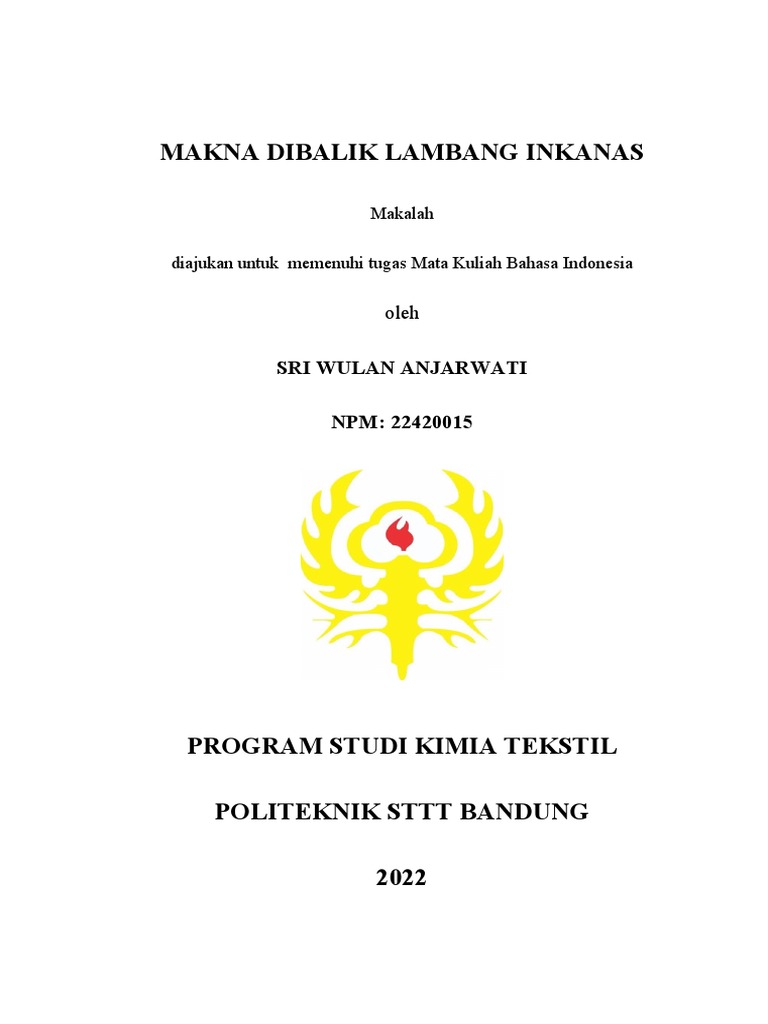 MAKNA DIBALIK LAMBANG INKANAS

Makalah

diajukan untuk memenuhi tugas Mata Kuliah Bahasa Indonesia

oleh

SRI WULAN ANJARWATI

NPM: 22420015

PROGRAM STUDI KIMIA TEKSTIL

POLITEKNIK STTT BANDUNG

2022